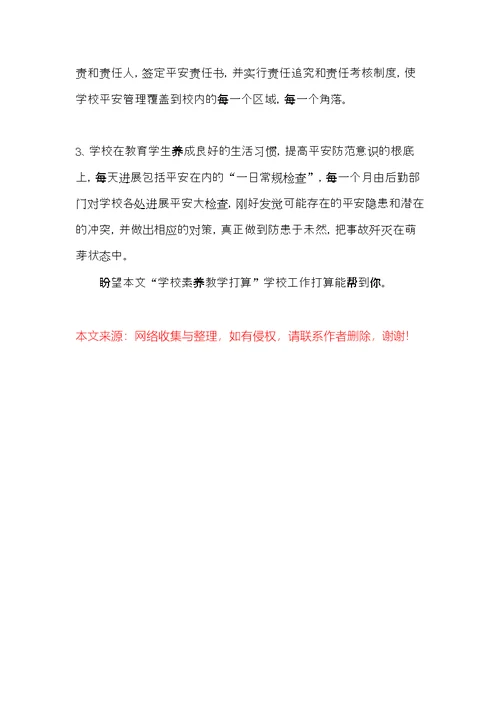 责和责任人，签定平安责任书，并实行责任追究和责任考核制度，使学校平安管理覆盖到校内的每一个区域，每一个角落。

3、学校在教育学生养成良好的生活习惯，提高平安防范意识的根底上，每天进展包括平安在内的“一日常规检查”，每一个月由后勤部门对学校各处进展平安大检查，刚好发觉可能存在的平安隐患和潜在的冲突，并做出相应的对策，真正做到防患于未然，把事故歼灭在萌芽状态中。

盼望本文“学校素养教学打算”学校工作打算能帮到你。

本文来源：网络收集与整理，如有侵权，请联系作者删除，谢谢！